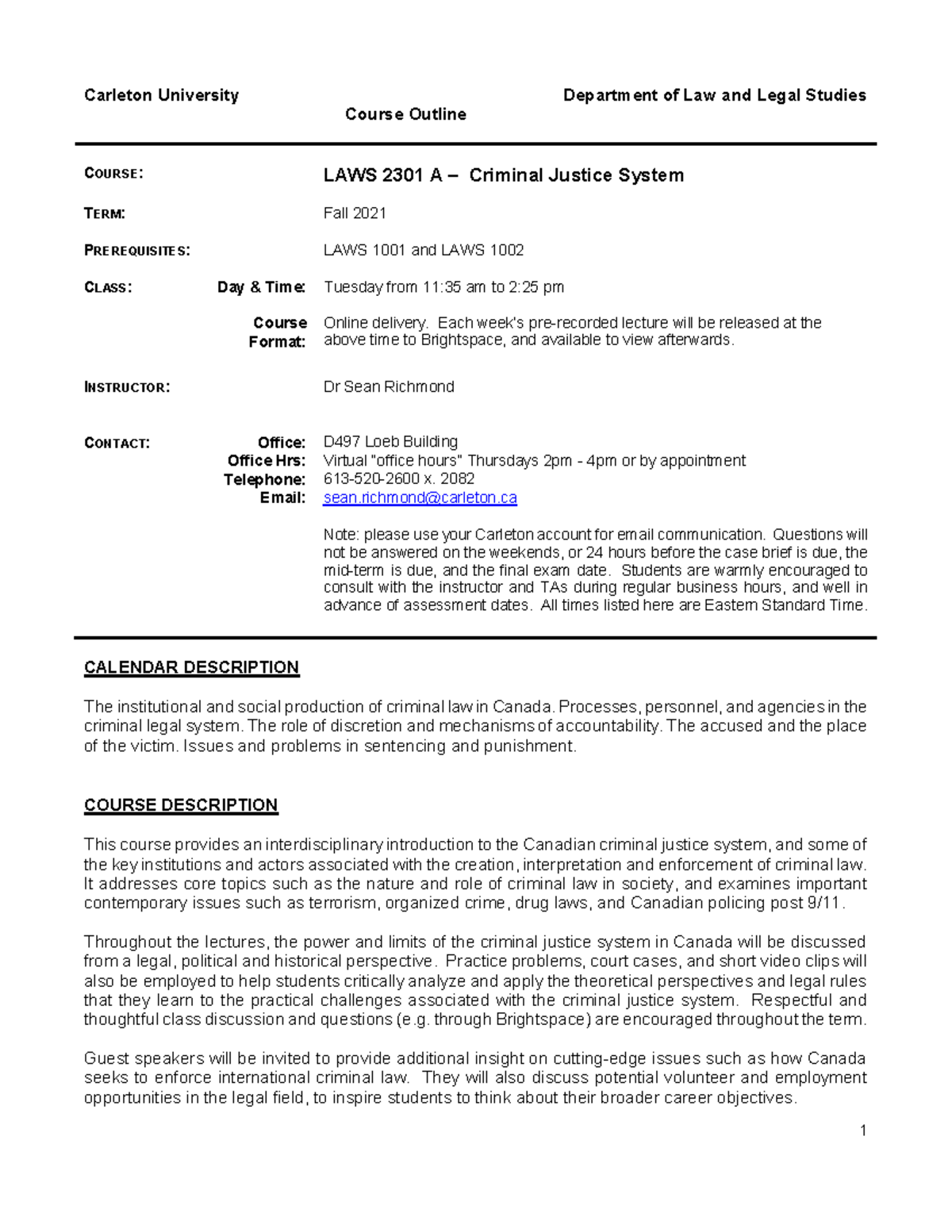 Carleton University

Department of Law and Legal Studies

Course Outline

COURSE: LAWS 2301 A – Criminal Justice System

TERM: Fall 2021

PREREQUISITES: LAWS 1001 and LAWS 1002

CLASS: Day & Time: Tuesday from 11:35 am to 2:25 pm

Course Format: Online delivery. Each week's pre-recorded lecture will be released at the above time to Brightspace, and available to view afterwards.

INSTRUCTOR: Dr Sean Richmond

CONTACT: Office: D497 Loeb Building
Office Hrs: Virtual "office hours" Thursdays 2pm - 4pm or by appointment
Telephone: 613-520-2600 x. 2082
Email: sean.richmond@carleton.ca

Note: please use your Carleton account for email communication. Questions will not be answered on the weekends, or 24 hours before the case brief is due, the mid-term is due, and the final exam date. Students are warmly encouraged to consult with the instructor and TAs during regular business hours, and well in advance of assessment dates. All times listed here are Eastern Standard Time.

CALENDAR DESCRIPTION

The institutional and social production of criminal law in Canada. Processes, personnel, and agencies in the criminal legal system. The role of discretion and mechanisms of accountability. The accused and the place of the victim. Issues and problems in sentencing and punishment.

COURSE DESCRIPTION

This course provides an interdisciplinary introduction to the Canadian criminal justice system, and some of the key institutions and actors associated with the creation, interpretation and enforcement of criminal law. It addresses core topics such as the nature and role of criminal law in society, and examines important contemporary issues such as terrorism, organized crime, drug laws, and Canadian policing post 9/11.

Throughout the lectures, the power and limits of the criminal justice system in Canada will be discussed from a legal, political and historical perspective. Practice problems, court cases, and short video clips will also be employed to help students critically analyze and apply the theoretical perspectives and legal rules that they learn to the practical challenges associated with the criminal justice system. Respectful and thoughtful class discussion and questions (e.g. through Brightspace) are encouraged throughout the term.

Guest speakers will be invited to provide additional insight on cutting-edge issues such as how Canada seeks to enforce international criminal law. They will also discuss potential volunteer and employment opportunities in the legal field, to inspire students to think about their broader career objectives.

1